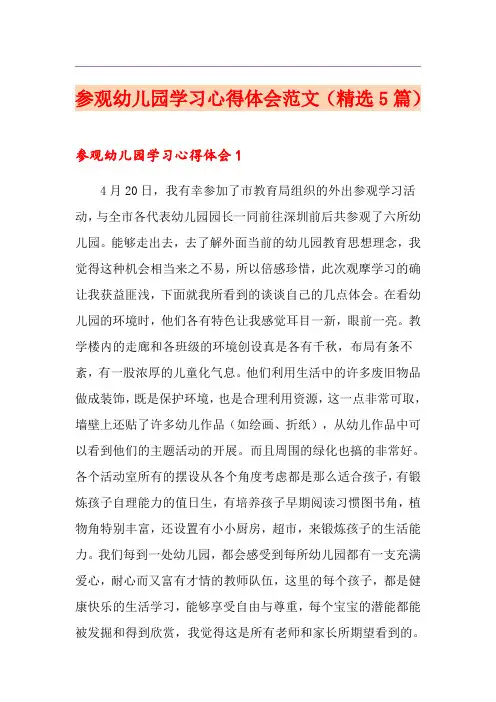 参观幼儿园学习心得体会范文（精选5篇）

参观幼儿园学习心得体会1

4月20日，我有幸参加了市教育局组织的外出参观学习活动，与全市各代表幼儿园园长一同前往深圳前后共参观了六所幼儿园。能够走出去，去了解外面当前的幼儿园教育思想理念，我觉得这种机会相当来之不易，所以倍感珍惜，此次观摩学习的确让我获益匪浅，下面就我所看到的谈谈自己的几点体会。在看幼儿园的环境时，他们各有特色让我感觉耳目一新，眼前一亮。教学楼内的走廊和各班级的环境创设真是各有千秋，布局有条不紊，有一股浓厚的儿童化气息。他们利用生活中的许多废旧物品做成装饰，既是保护环境，也是合理利用资源，这一点非常可取，墙壁上还贴了许多幼儿作品（如绘画、折纸），从幼儿作品中可以看到他们的主题活动的开展。而且周围的绿化也搞的非常好。各个活动室所有的摆设从各个角度考虑都是那么适合孩子，有锻炼孩子自理能力的值日生，有培养孩子早期阅读习惯图书角，植物角特别丰富，还设置有小小厨房，超市，来锻炼孩子的生活能力。我们每到一处幼儿园，都会感受到每所幼儿园都有一支充满爱心，耐心而又富有才情的教师队伍，这里的每个孩子，都是健康快乐的生活学习，能够享受自由与尊重，每个宝宝的潜能都能被发掘和得到欣赏，我觉得这是所有老师和家长所期望看到的。